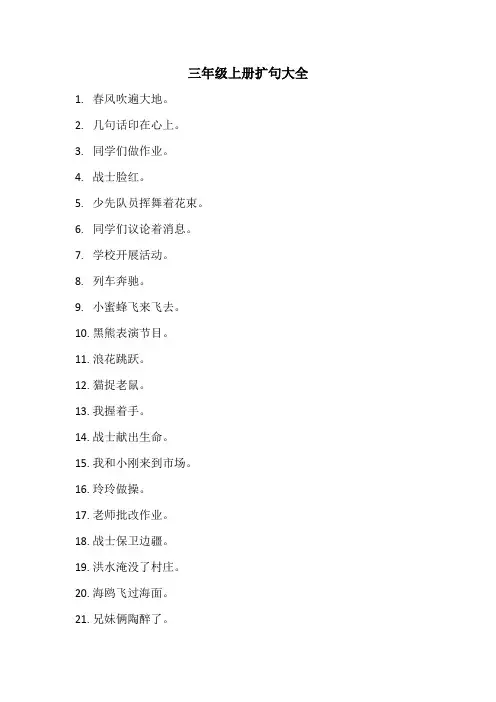 三年级上册扩句大全

1. 春风吹遍大地。

2. 几句话印在心上。

3. 同学们做作业。

4. 战士脸红。

5. 少先队员挥舞着花束。

6. 同学们议论着消息。

7. 学校开展活动。

8. 列车奔驰。

9. 小蜜蜂飞来飞去。

10. 黑熊表演节目。

11. 浪花跳跃。

12. 猫捉老鼠。

13. 我握着手。

14. 战士献出生命。

15. 我和小刚来到市场。

16. 玲玲做操。

17. 老师批改作业。

18. 战士保卫边疆。

19. 洪水淹没了村庄。

20. 海鸥飞过海面。

21. 兄妹俩陶醉了。